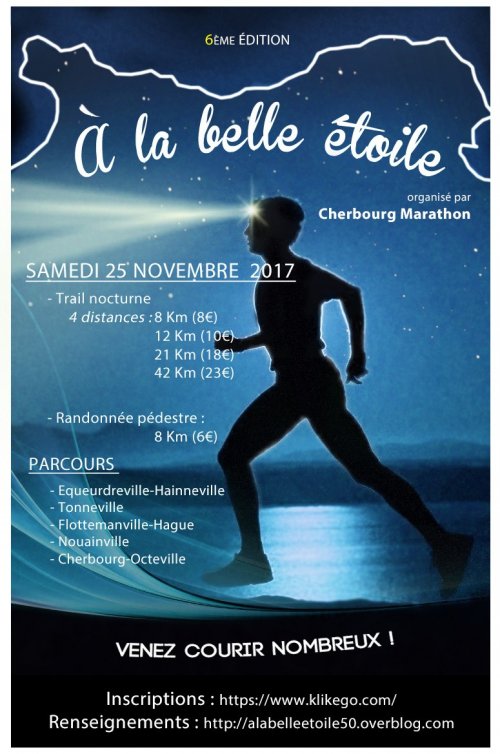 6ÈME ÉDITION

À la belle étoile

organisé par
Cherbourg Marathon

SAMEDI 25 NOVEMBRE 2017

- Trail nocturne
4 distances : 8 Km (8€)
12 Km (10€)
21 Km (18€)
42 Km (23€)

- Randonnée pédestre :
8 Km (6€)

PARCOURS

- Equeurdreville-Hainneville
- Tonneville
- Flottemanville-Hague
- Nouainville
- Cherbourg-Octeville

VENEZ COURIR NOMBREUX !

Inscriptions : https://www.klikego.com/
Renseignements : http://alabelleetoile50.overblog.com